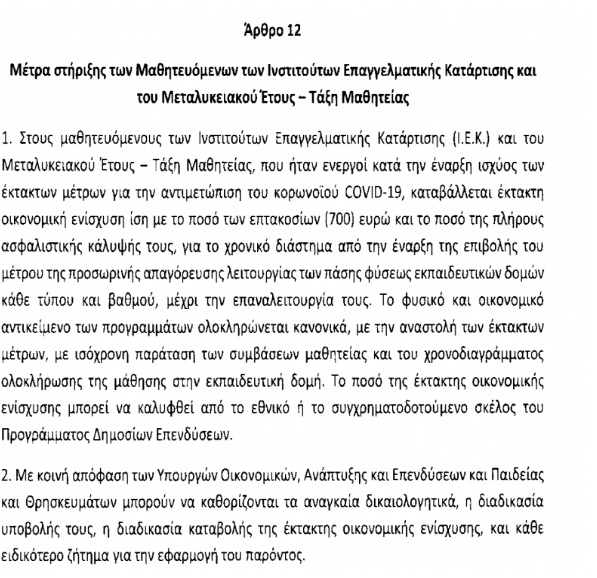 Άρθρο 12

Μέτρα στήριξης των Μαθητευόμενων των Ινστιτούτων Επαγγελματικής Κατάρτισης και του Μεταλυκειακού Έτους – Τάξη Μαθητείας

1. Στους μαθητευόμενους των Ινστιτούτων Επαγγελματικής Κατάρτισης (Ι.Ε.Κ.) και του Μεταλυκειακού Έτους – Τάξη Μαθητείας, που ήταν ενεργοί κατά την έναρξη ισχύος των έκτακτων μέτρων για την αντιμετώπιση του κορωνοϊού COVID-19, καταβάλλεται έκτακτη οικονομική ενίσχυση ίση με το ποσό των επτακοσίων (700) ευρώ και το ποσό της πλήρους ασφαλιστικής κάλυψής τους, για το χρονικό διάστημα από την έναρξη της επιβολής του μέτρου της προσωρινής απαγόρευσης λειτουργίας των πάσης φύσεως εκπαιδευτικών δομών κάθε τύπου και βαθμού, μέχρι την επαναλειτουργία τους. Το φυσικό και οικονομικό αντικείμενο των προγραμμάτων ολοκληρώνεται κανονικά, με την αναστολή των έκτακτων μέτρων, με ισόχρονη παράταση των συμβάσεων μαθητείας και του χρονοδιαγράμματος ολοκλήρωσης της μάθησης στην εκπαιδευτική δομή. Το ποσό της έκτακτης οικονομικής ενίσχυσης μπορεί να καλυφθεί από το εθνικό ή το συγχρηματοδοτούμενο σκέλος του Προγράμματος Δημοσίων Επενδύσεων.

2. Με κοινή απόφαση των Υπουργών Οικονομικών, Ανάπτυξης και Επενδύσεων και Παιδείας και Θρησκευμάτων μπορούν να καθορίζονται τα αναγκαία δικαιολογητικά, η διαδικασία υποβολής τους, η διαδικασία καταβολής της έκτακτης οικονομικής ενίσχυσης, και κάθε ειδικότερο ζήτημα για την εφαρμογή του παρόντος.